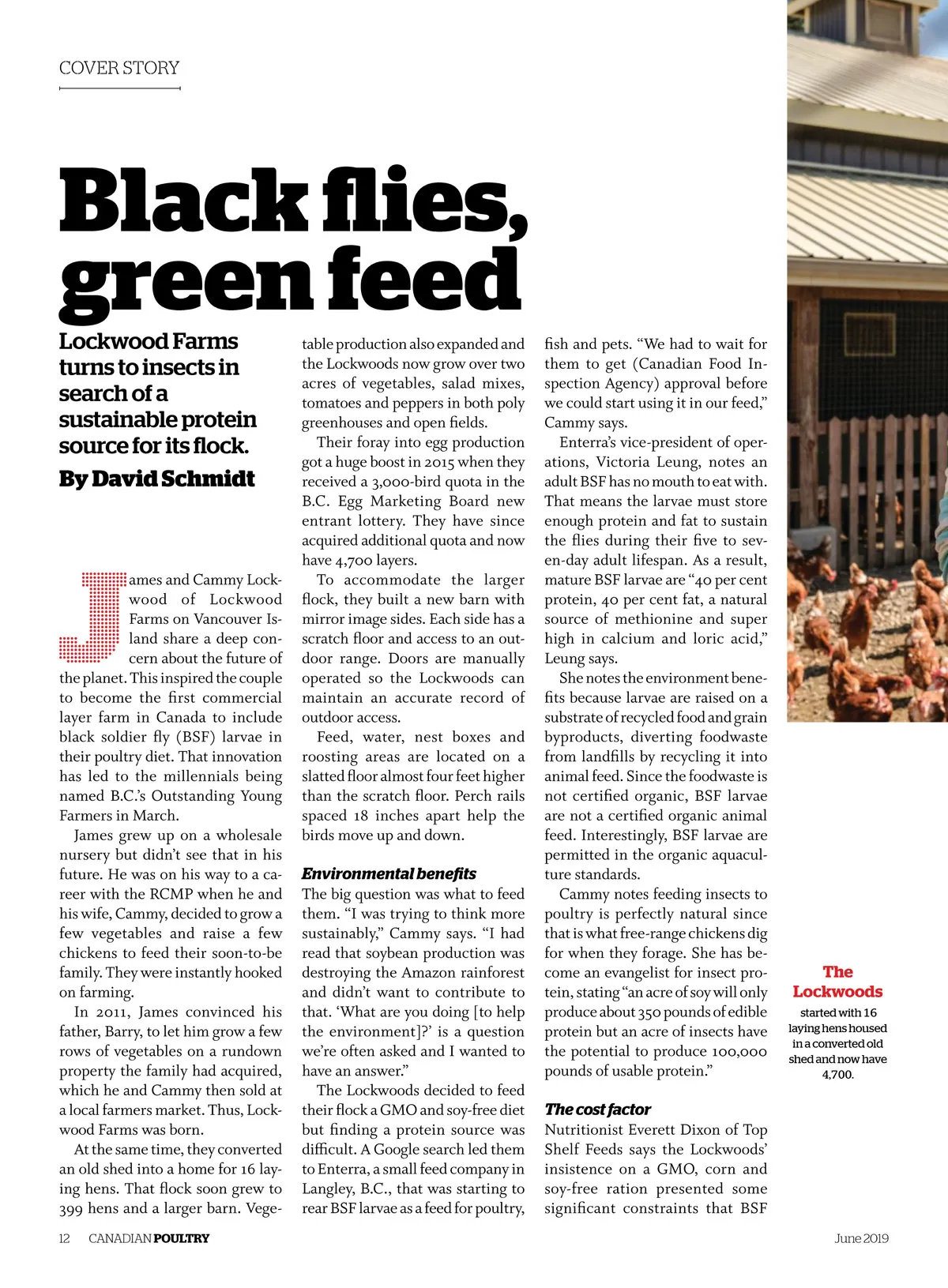 COVER STORY

Black flies, green feed

Lockwood Farms turns to insects in search of a sustainable protein source for its flock.

By David Schmidt

James and Cammy Lockwood of Lockwood Farms on Vancouver Island share a deep concern about the future of the planet. This inspired the couple to become the first commercial layer farm in Canada to include black soldier fly (BSF) larvae in their poultry diet. That innovation has led to the millennials being named B.C.'s Outstanding Young Farmers in March.

James grew up on a wholesale nursery but didn't see that in his future. He was on his way to a career with the RCMP when he and his wife, Cammy, decided to grow a few vegetables and raise a few chickens to feed their soon-to-be family. They were instantly hooked on farming.

In 2011, James convinced his father, Barry, to let him grow a few rows of vegetables on a rundown property the family had acquired, which he and Cammy then sold at a local farmers market. Thus, Lockwood Farms was born.

At the same time, they converted an old shed into a home for 16 laying hens. That flock soon grew to 399 hens and a larger barn. Vegetable production also expanded and the Lockwoods now grow over two acres of vegetables, salad mixes, tomatoes and peppers in both poly greenhouses and open fields.

Their foray into egg production got a huge boost in 2015 when they received a 3,000-bird quota in the B.C. Egg Marketing Board new entrant lottery. They have since acquired additional quota and now have 4,700 layers.

To accommodate the larger flock, they built a new barn with mirror image sides. Each side has a scratch floor and access to an outdoor range. Doors are manually operated so the Lockwoods can maintain an accurate record of outdoor access.

Feed, water, nest boxes and roosting areas are located on a slatted floor almost four feet higher than the scratch floor. Perch rails spaced 18 inches apart help the birds move up and down.

Environmental benefits

The big question was what to feed them. "I was trying to think more sustainably," Cammy says. "I had read that soybean production was destroying the Amazon rainforest and didn't want to contribute to that. 'What are you doing [to help the environment]?' is a question we're often asked and I wanted to have an answer."

The Lockwoods decided to feed their flock a GMO and soy-free diet but finding a protein source was difficult. A Google search led them to Enterra, a small feed company in Langley, B.C., that was starting to rear BSF larvae as a feed for poultry, fish and pets. "We had to wait for them to get (Canadian Food Inspection Agency) approval before we could start using it in our feed," Cammy says.

Enterra's vice-president of operations, Victoria Leung, notes an adult BSF has no mouth to eat with. That means the larvae must store enough protein and fat to sustain the flies during their five to seven-day adult lifespan. As a result, mature BSF larvae are "40 per cent protein, 40 per cent fat, a natural source of methionine and super high in calcium and loric acid," Leung says.

She notes the environment benefits because larvae are raised on a substrate of recycled food and grain byproducts, diverting foodwaste from landfills by recycling it into animal feed. Since the foodwaste is not certified organic, BSF larvae are not a certified organic animal feed. Interestingly, BSF larvae are permitted in the organic aquaculture standards.

Cammy notes feeding insects to poultry is perfectly natural since that is what free-range chickens dig for when they forage. She has become an evangelist for insect protein, stating "an acre of soy will only produce about 350 pounds of edible protein but an acre of insects have the potential to produce 100,000 pounds of usable protein."

The cost factor

Nutritionist Everett Dixon of Top Shelf Feeds says the Lockwoods' insistence on a GMO, corn and soy-free ration presented some significant constraints that BSF

The Lockwoods started with 16 laying hens housed in a converted old shed and now have 4,700.

12 CANADIAN POULTRY

June 2019